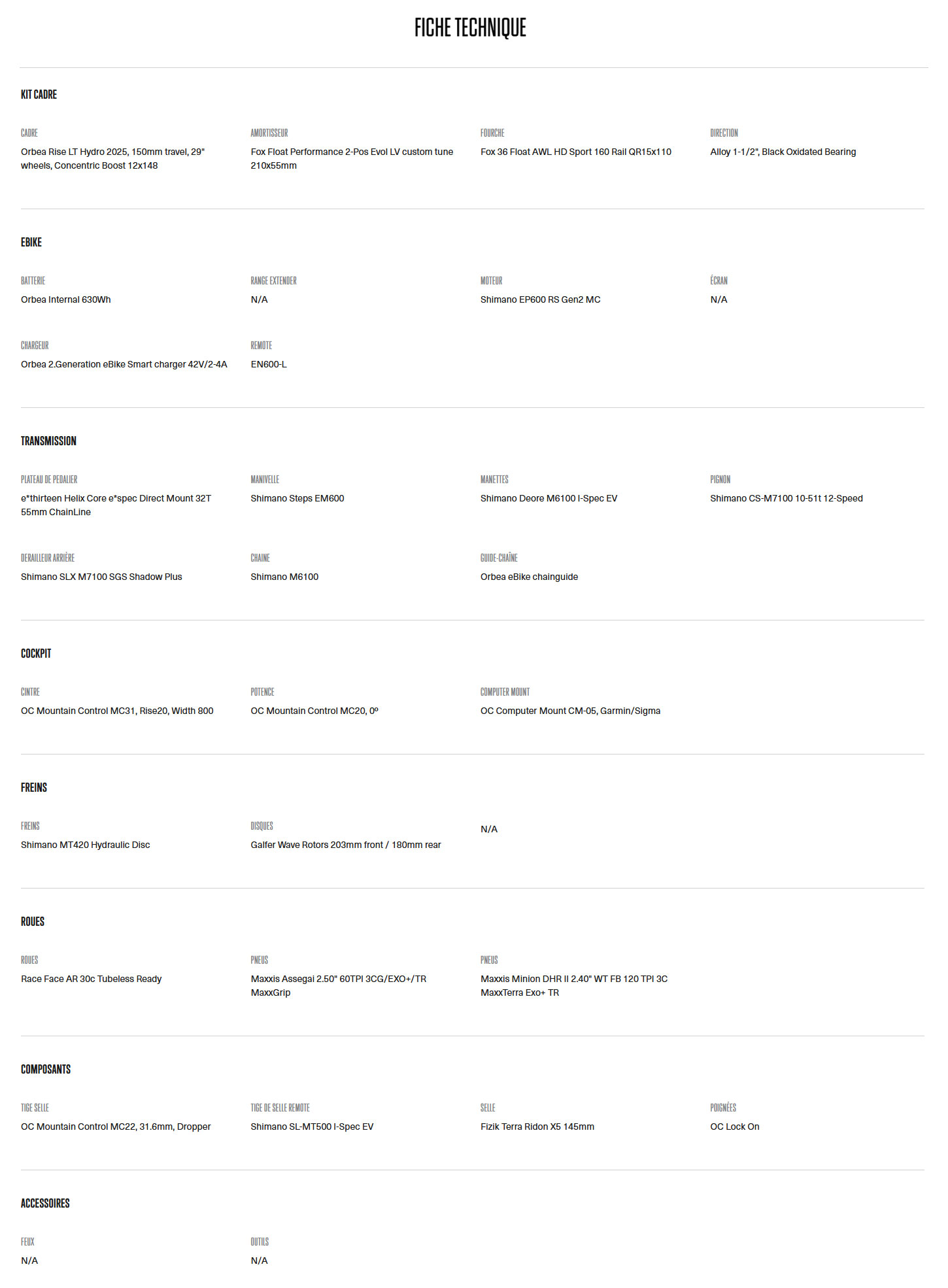 FICHE TECHNIQUE

KIT CADRE

CADRE
Orbea Rise LT Hydro 2025, 150mm travel, 29" wheels, Concentric Boost 12x148

AMORTISSEUR
Fox Float Performance 2-Pos Evol LV custom tune 210x55mm

FOURCHE
Fox 36 Float AWL HD Sport 160 Rail QR15x110

DIRECTION
Alloy 1-1/2", Black Oxidated Bearing

EBIKE

BATTERIE
Orbea Internal 630Wh

RANGE EXTENDER
N/A

MOTEUR
Shimano EP600 RS Gen2 MC

ÉCRAN
N/A

CHARGEUR
Orbea 2.Generation eBike Smart charger 42V/2-4A

REMOTE
EN600-L

TRANSMISSION

PLATEAU DE PEDALIER
e*thirteen Helix Core e*spec Direct Mount 32T 55mm ChainLine

MANIVELLE
Shimano Steps EM600

MANETTES
Shimano Deore M6100 I-Spec EV

PIGNON
Shimano CS-M7100 10-51t 12-Speed

DERAILLEUR ARRIÈRE
Shimano SLX M7100 SGS Shadow Plus

CHAINE
Shimano M6100

GUIDE-CHAÎNE
Orbea eBike chainguide

COCKPIT

CINTRE
OC Mountain Control MC31, Rise20, Width 800

POTENCE
OC Mountain Control MC20, 0º

COMPUTER MOUNT
OC Computer Mount CM-05, Garmin/Sigma

FREINS

FREINS
Shimano MT420 Hydraulic Disc

DISQUES
Galfer Wave Rotors 203mm front / 180mm rear

N/A

ROUES

ROUES
Race Face AR 30c Tubeless Ready

PNEUS
Maxxis Assegai 2.50" 60TPI 3CG/EXO+/TR MaxxGrip

PNEUS
Maxxis Minion DHR II 2.40" WT FB 120 TPI 3C MaxxTerra Exo+ TR

COMPOSANTS

TIGE SELLE
OC Mountain Control MC22, 31.6mm, Dropper

TIGE DE SELLE REMOTE
Shimano SL-MT500 I-Spec EV

SELLE
Fizik Terra Ridon X5 145mm

POIGNÉES
OC Lock On

ACCESSOIRES

FEUX
N/A

OUTILS
N/A